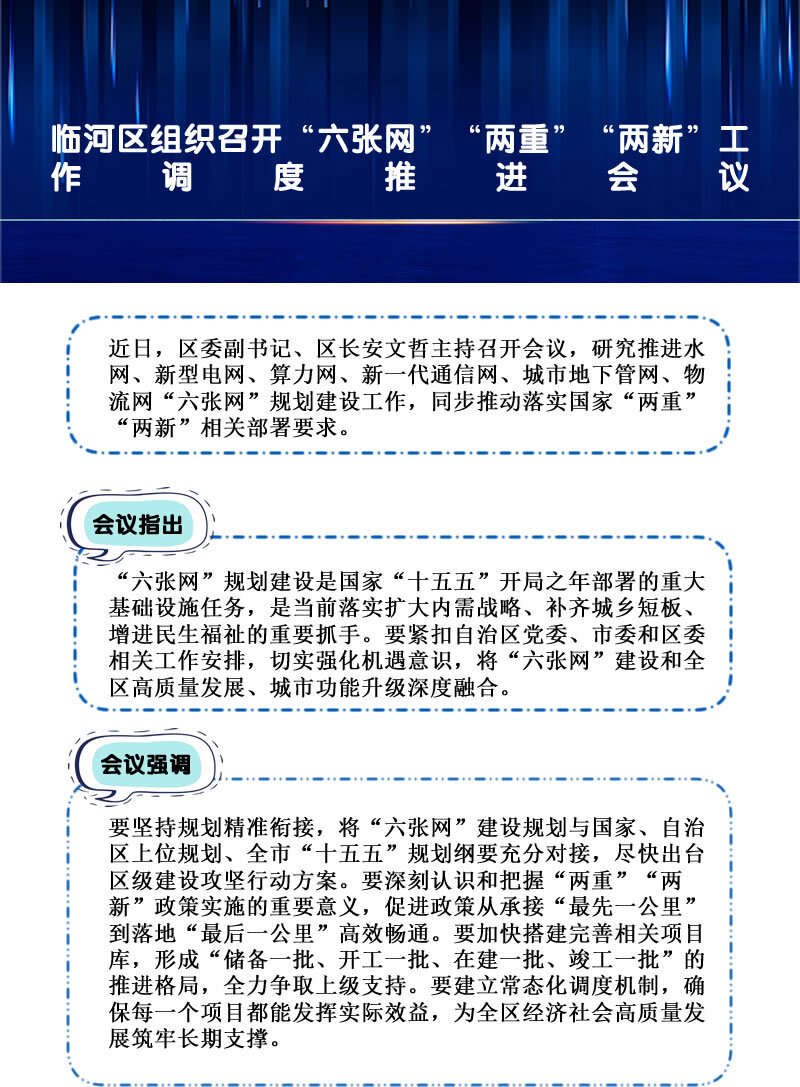 临河区组织召开“六张网”“两重”“两新”工作调度推进会议

近日，区委副书记、区长安文哲主持召开会议，研究推进水网、新型电网、算力网、新一代通信网、城市地下管网、物流网“六张网”规划建设工作，同步推动落实国家“两重”“两新”相关部署要求。

会议指出

“六张网”规划建设是国家“十五五”开局之年部署的重大基础设施任务，是当前落实扩大内需战略、补齐城乡短板、增进民生福祉的重要抓手。要紧扣自治区党委、市委和区委相关工作安排，切实强化机遇意识，将“六张网”建设和全区高质量发展、城市功能升级深度融合。

会议强调

要坚持规划精准衔接，将“六张网”建设规划与国家、自治区上位规划、全市“十五五”规划纲要充分对接，尽快出台区级建设攻坚行动方案。要深刻认识和把握“两重”“两新”政策实施的重要意义，促进政策从承接“最先一公里”到落地“最后一公里”高效畅通。要加快搭建完善相关项目库，形成“储备一批、开工一批、在建一批、竣工一批”的推进格局，全力争取上级支持。要建立常态化调度机制，确保每一个项目都能发挥实际效益，为全区经济社会高质量发展筑牢长期支撑。